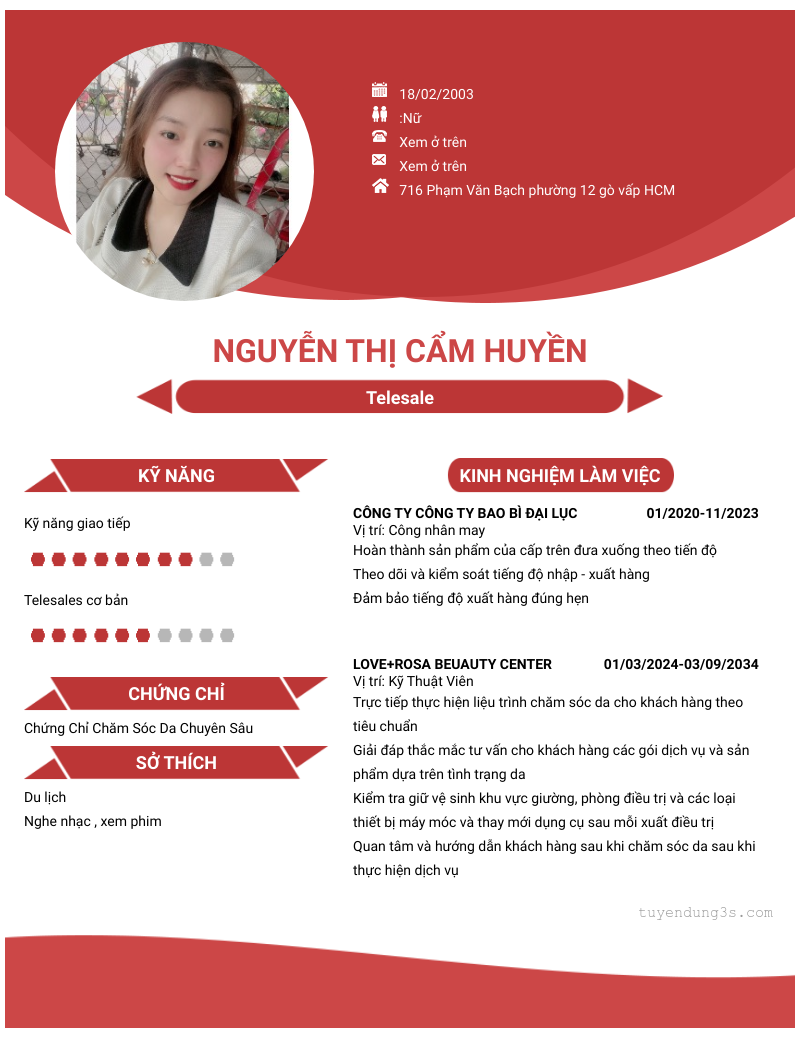 18/02/2003
:Nữ
Xem ở trên
Xem ở trên
716 Phạm Văn Bạch phường 12 gò vấp HCM

NGUYỄN THỊ CẨM HUYỀN

Telesale

KỸ NĂNG

Kỹ năng giao tiếp

Telesales cơ bản

CHỨNG CHỈ

Chứng Chỉ Chăm Sóc Da Chuyên Sâu

SỞ THÍCH

Du lịch
Nghe nhạc , xem phim

KINH NGHIỆM LÀM VIỆC

CÔNG TY CÔNG TY BAO BÌ ĐẠI LỤC 01/2020-11/2023
Vị trí: Công nhân may
Hoàn thành sản phẩm của cấp trên đưa xuống theo tiến độ
Theo dõi và kiểm soát tiếng độ nhập - xuất hàng
Đảm bảo tiếng độ xuất hàng đúng hẹn

LOVE+ROSA BEUAUTY CENTER 01/03/2024-03/09/2034
Vị trí: Kỹ Thuật Viên
Trực tiếp thực hiện liệu trình chăm sóc da cho khách hàng theo tiêu chuẩn
Giải đáp thắc mắc tư vấn cho khách hàng các gói dịch vụ và sản phẩm dựa trên tình trạng da
Kiểm tra giữ vệ sinh khu vực giường, phòng điều trị và các loại thiết bị máy móc và thay mới dụng cụ sau mỗi xuất điều trị
Quan tâm và hướng dẫn khách hàng sau khi chăm sóc da sau khi thực hiện dịch vụ

tuyendung3s.com